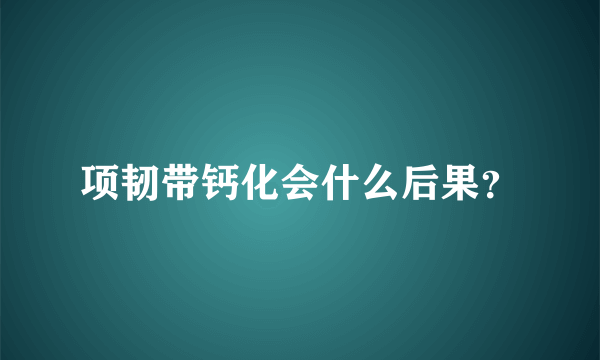 项韧带钙化会什么后果?